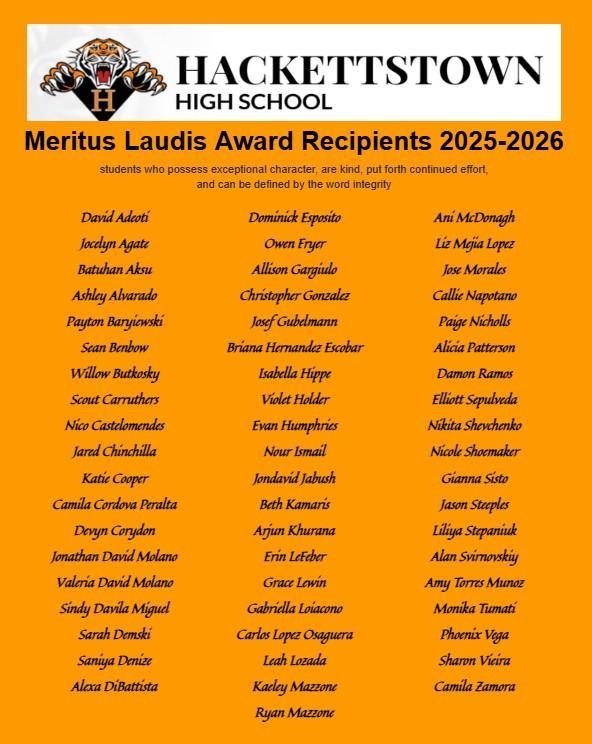 H

HACKETTSTOWN
HIGH SCHOOL

Meritus Laudis Award Recipients 2025-2026

students who possess exceptional character, are kind, put forth continued effort, and can be defined by the word integrity

David Adeoti
Jocelyn Agate
Batuhan Aksu
Ashley Alvarado
Payton Baryiewski
Sean Benbow
Willow Butkosky
Scout Carruthers
Nico Castelomendes
Jared Chinchilla
Katie Cooper
Camila Cordova Peralta
Devyn Corydon
Jonathan David Molano
Valeria David Molano
Sindy Davila Miguel
Sarah Demski
Saniya Denize
Alexa DiBattista

Dominick Esposito
Owen Fryer
Allison Gargiulo
Christopher Gonzalez
Josef Gubelmann
Briana Hernandez Escobar
Isabella Hippe
Violet Holder
Evan Humphries
Nour Ismail
Jondavid Jabush
Beth Kamaris
Arjun Khurana
Erin LeFeber
Grace Lewin
Gabriella Loiacono
Carlos Lopez Osaguera
Leah Lozada
Kaeley Mazzone
Ryan Mazzone

Ani McDonagh
Liz Mejia Lopez
Jose Morales
Callie Napotano
Paige Nicholls
Alicia Patterson
Damon Ramos
Elliott Sepulveda
Nikita Shevchenko
Nicole Shoemaker
Gianna Sisto
Jason Steeples
Liliya Stepaniuk
Alan Svirnovskiy
Amy Torres Munoz
Monika Tumati
Phoenix Vega
Sharon Vieira
Camila Zamora